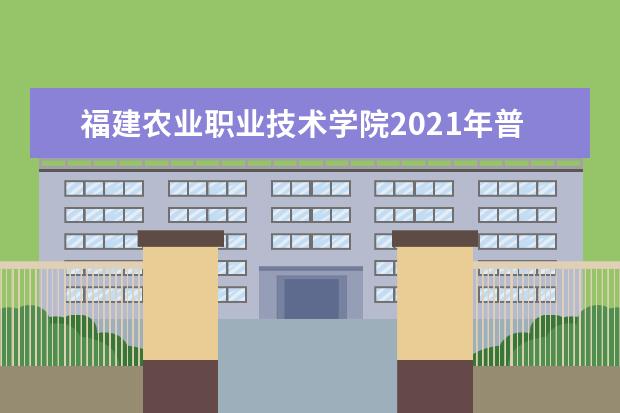 福建农业职业技术学院2021年普